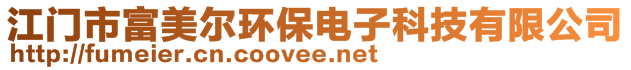 江门市富美尔环保电子科技有限公司
http://fumeier.cn.coovee.net